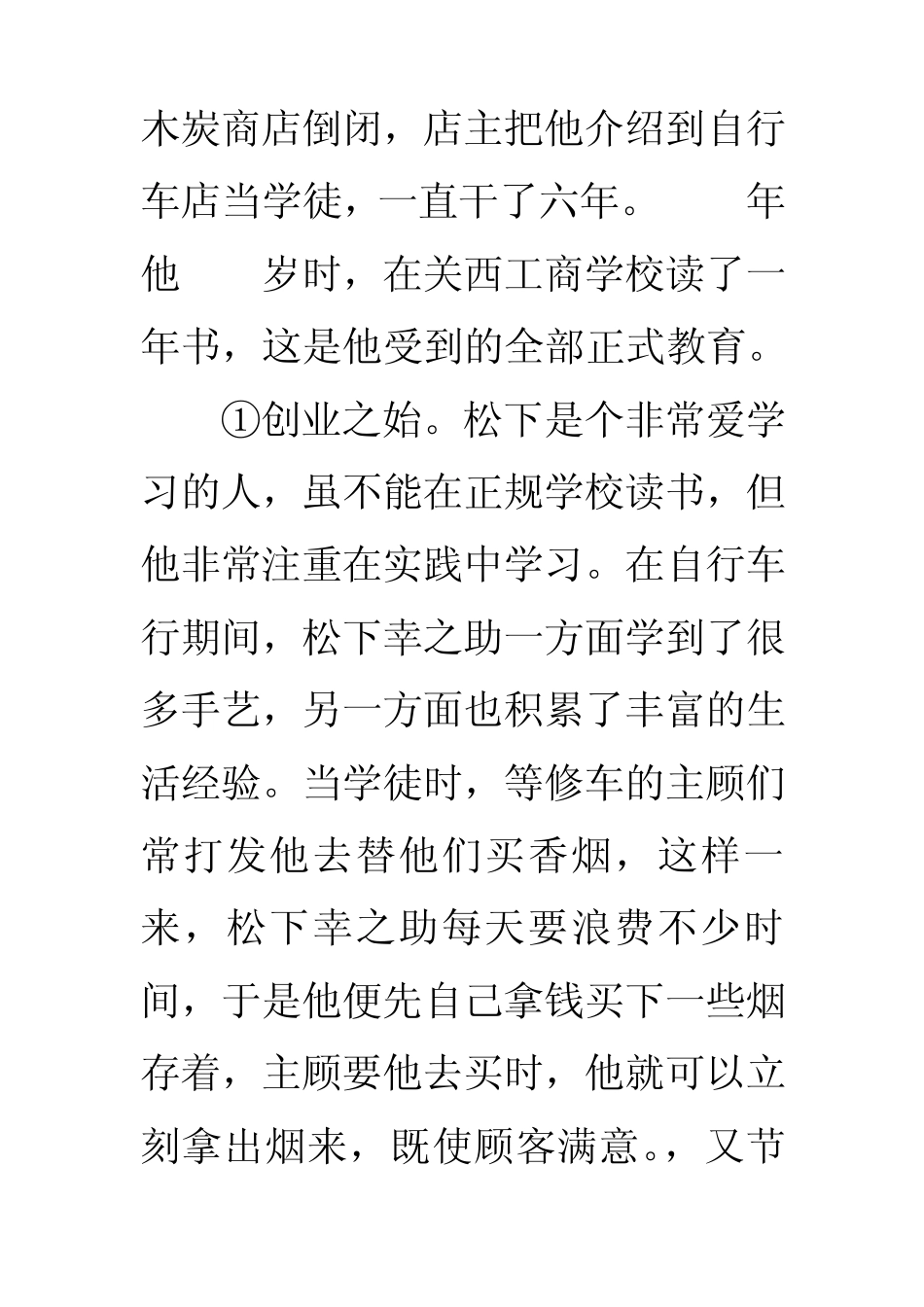 木炭商店倒闭，店主把他介绍到自行车店当学徒，一直干了六年。 年他 岁时，在关西工商学校读了一年书，这是他受到的全部正式教育。

①创业之始。松下是个非常爱学习的人，虽不能在正规学校读书，但他非常注重在实践中学习。在自行车行期间，松下幸之助一方面学到了很多手艺，另一方面也积累了丰富的生活经验。当学徒时，等修车的主顾们常打发他去替他们买香烟，这样一来，松下幸之助每天要浪费不少时间，于是他便先自己拿钱买下一些烟存着，主顾要他去买时，他就可以立刻拿出烟来，既使顾客满意。，又节